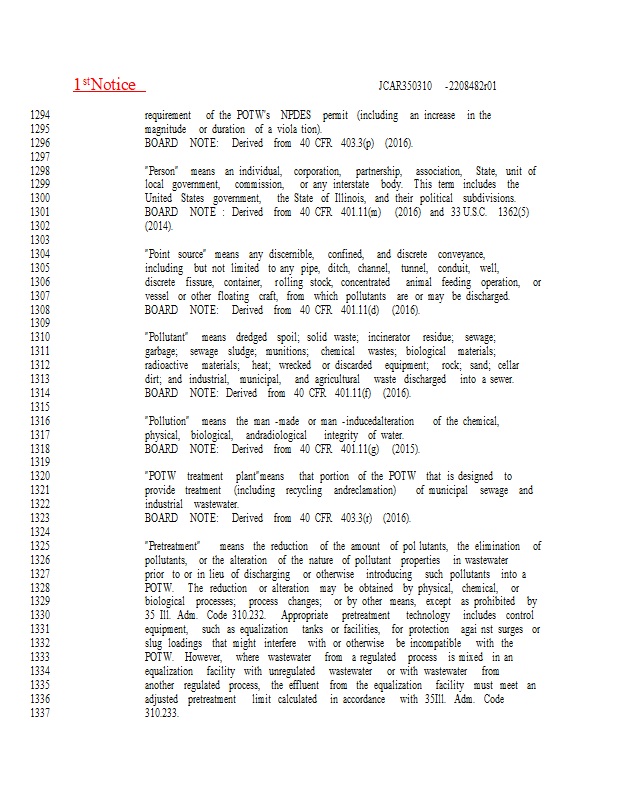 1$^{st}$Notice JCAR350310 -2208482r01

1294 requirement of the POTW's NPDES permit (including an increase in the
1295 magnitude or duration of a viola tion).
1296 BOARD NOTE: Derived from 40 CFR 403.3(p) (2016).
1297
1298 "Person" means an individual, corporation, partnership, association, State, unit of
1299 local government, commission, or any interstate body. This term includes the
1300 United States government, the State of Illinois, and their political subdivisions.
1301 BOARD NOTE : Derived from 40 CFR 401.11(m) (2016) and 33 U.S.C. 1362(5)
1302 (2014).
1303
1304 "Point source" means any discernible, confined, and discrete conveyance,
1305 including but not limited to any pipe, ditch, channel, tunnel, conduit, well,
1306 discrete fissure, container, rolling stock, concentrated animal feeding operation, or
1307 vessel or other floating craft, from which pollutants are or may be discharged.
1308 BOARD NOTE: Derived from 40 CFR 401.11(d) (2016).
1309
1310 "Pollutant" means dredged spoil; solid waste; incinerator residue; sewage;
1311 garbage; sewage sludge; munitions; chemical wastes; biological materials;
1312 radioactive materials; heat; wrecked or discarded equipment; rock; sand; cellar
1313 dirt; and industrial, municipal, and agricultural waste discharged into a sewer.
1314 BOARD NOTE: Derived from 40 CFR 401.11(f) (2016).
1315
1316 "Pollution" means the man -made or man -inducedalteration of the chemical,
1317 physical, biological, andradiological integrity of water.
1318 BOARD NOTE: Derived from 40 CFR 401.11(g) (2015).
1319
1320 "POTW treatment plant"means that portion of the POTW that is designed to
1321 provide treatment (including recycling andreclamation) of municipal sewage and
1322 industrial wastewater.
1323 BOARD NOTE: Derived from 40 CFR 403.3(r) (2016).
1324
1325 "Pretreatment" means the reduction of the amount of pol lutants, the elimination of
1326 pollutants, or the alteration of the nature of pollutant properties in wastewater
1327 prior to or in lieu of discharging or otherwise introducing such pollutants into a
1328 POTW. The reduction or alteration may be obtained by physical, chemical, or
1329 biological processes; process changes; or by other means, except as prohibited by
1330 35 Ill. Adm. Code 310.232. Appropriate pretreatment technology includes control
1331 equipment, such as equalization tanks or facilities, for protection agai nst surges or
1332 slug loadings that might interfere with or otherwise be incompatible with the
1333 POTW. However, where wastewater from a regulated process is mixed in an
1334 equalization facility with unregulated wastewater or with wastewater from
1335 another regulated process, the effluent from the equalization facility must meet an
1336 adjusted pretreatment limit calculated in accordance with 35Ill. Adm. Code
1337 310.233.